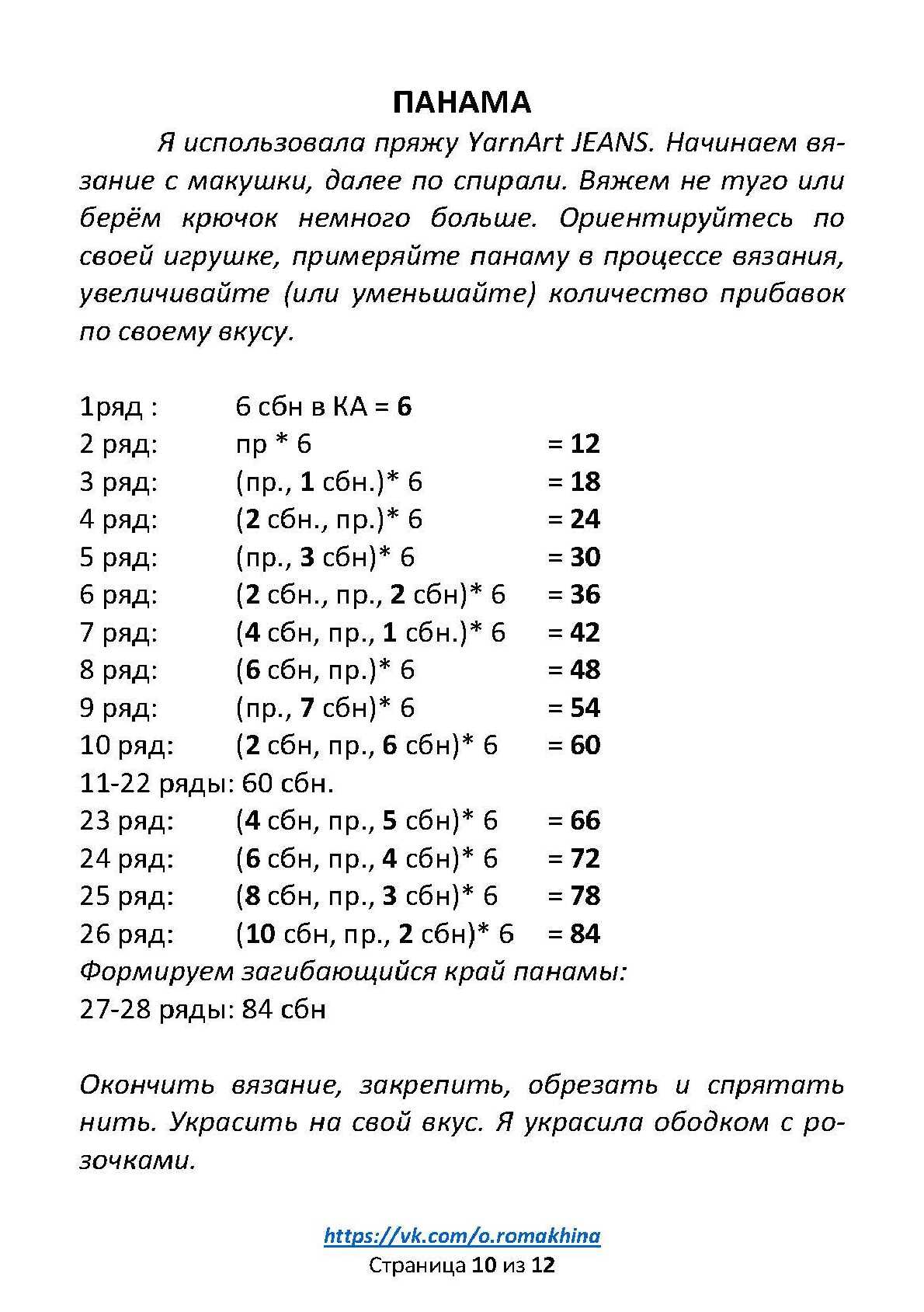 ПАНАМА

Я использовала пряжу YarnArt JEANS. Начинаем вязание с макушки, далее по спирали. Вяжем не туго или берём крючок немного больше. Ориентируйтесь по своей игрушке, примеряйте панаму в процессе вязания, увеличивайте (или уменьшайте) количество прибавок по своему вкусу.

1ряд : 6 сбн в КА = 6
2 ряд: пр * 6 = 12
3 ряд: (пр., 1 сбн.)* 6 = 18
4 ряд: (2 сбн., пр.)* 6 = 24
5 ряд: (пр., 3 сбн)* 6 = 30
6 ряд: (2 сбн., пр., 2 сбн)* 6 = 36
7 ряд: (4 сбн, пр., 1 сбн.)* 6 = 42
8 ряд: (6 сбн, пр.)* 6 = 48
9 ряд: (пр., 7 сбн)* 6 = 54
10 ряд: (2 сбн, пр., 6 сбн)* 6 = 60
11-22 ряды: 60 сбн.
23 ряд: (4 сбн, пр., 5 сбн)* 6 = 66
24 ряд: (6 сбн, пр., 4 сбн)* 6 = 72
25 ряд: (8 сбн, пр., 3 сбн)* 6 = 78
26 ряд: (10 сбн, пр., 2 сбн)* 6 = 84
Формируем загибающийся край панамы:
27-28 ряды: 84 сбн

Окончить вязание, закрепить, обрезать и спрятать нить. Украсить на свой вкус. Я украсила ободком с розочками.

https://vk.com/o.romakhina
Страница 10 из 12